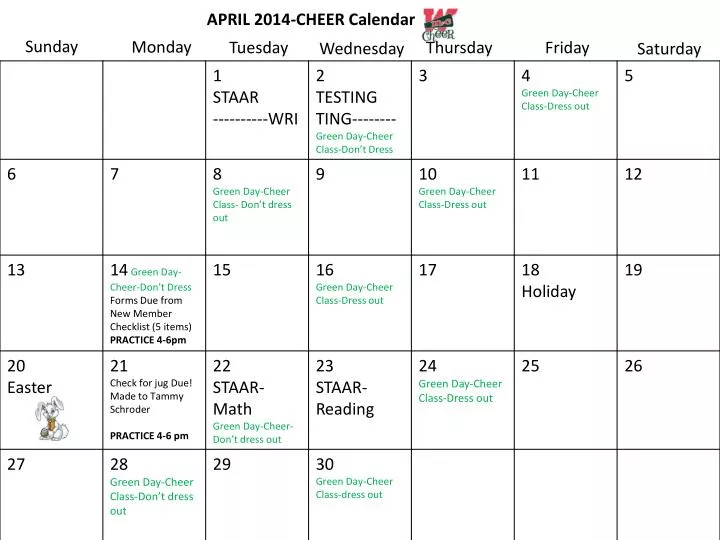 APRIL 2014-CHEER Calendar

W CHEER

| Sunday | Monday | Tuesday | Wednesday | Thursday | Friday | Saturday |
|---|---|---|---|---|---|---|
| | | 1 STAAR ----------WRI | 2 TESTING TING-------- Green Day-Cheer Class-Don't Dress | 3 | 4 Green Day-Cheer Class-Dress out | 5 |
| 6 | 7 | 8 Green Day-Cheer Class- Don't dress out | 9 | 10 Green Day-Cheer Class-Dress out | 11 | 12 |
| 13 | 14 Green Day-Cheer-Don't Dress Forms Due from New Member Checklist (5 items) PRACTICE 4-6pm | 15 | 16 Green Day-Cheer Class-Dress out | 17 | 18 Holiday | 19 |
| 20 Easter | 21 Check for jug Due! Made to Tammy Schroder PRACTICE 4-6 pm | 22 STAAR-Math Green Day-Cheer-Don't dress out | 23 STAAR-Reading | 24 Green Day-Cheer Class-Dress out | 25 | 26 |
| 27 | 28 Green Day-Cheer Class-Don't dress out | 29 | 30 Green Day-Cheer Class-dress out | | | |